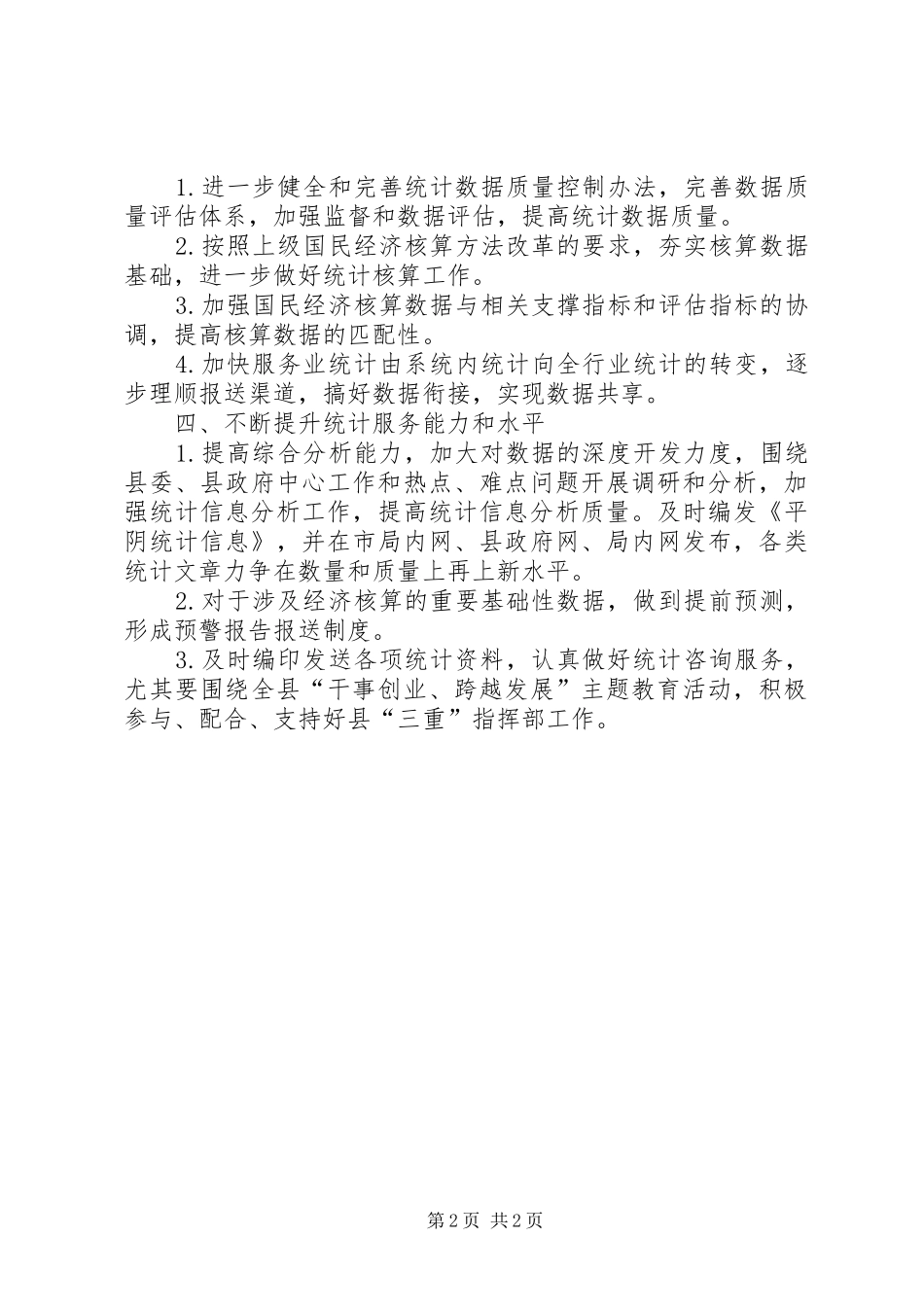 1.进一步健全和完善统计数据质量控制办法，完善数据质量评估体系，加强监督和数据评估，提高统计数据质量。

2.按照上级国民经济核算方法改革的要求，夯实核算数据基础，进一步做好统计核算工作。

3.加强国民经济核算数据与相关支撑指标和评估指标的协调，提高核算数据的匹配性。

4.加快服务业统计由系统内统计向全行业统计的转变，逐步理顺报送渠道，搞好数据衔接，实现数据共享。

四、不断提升统计服务能力和水平

1.提高综合分析能力，加大对数据的深度开发力度，围绕县委、县政府中心工作和热点、难点问题开展调研和分析，加强统计信息分析工作，提高统计信息分析质量。及时编发《平阴统计信息》，并在市局内网、县政府网、局内网发布，各类统计文章力争在数量和质量上再上新水平。

2.对于涉及经济核算的重要基础性数据，做到提前预测，形成预警报告报送制度。

3.及时编印发送各项统计资料，认真做好统计咨询服务，尤其要围绕全县“干事创业、跨越发展”主题教育活动，积极参与、配合、支持好县“三重”指挥部工作。

第2页 共2页